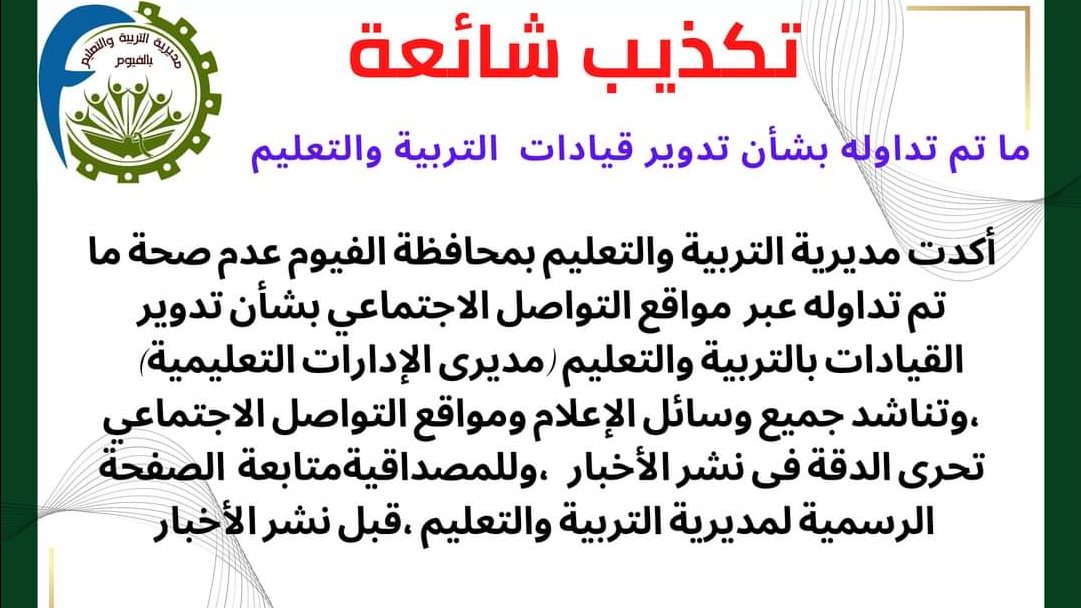 مديرية التربية والتعليم بالفيوم

تكذيب شائعة

ما تم تداوله بشأن تدوير قيادات التربية والتعليم

أكدت مديرية التربية والتعليم بمحافظة الفيوم عدم صحة ما تم تداوله عبر مواقع التواصل الاجتماعي بشأن تدوير القيادات بالتربية والتعليم (مديرى الإدارات التعليمية) ،وتناشد جميع وسائل الإعلام ومواقع التواصل الاجتماعي تحرى الدقة فى نشر الأخبار ،وللمصداقيةمتابعة الصفحة الرسمية لمديرية التربية والتعليم ،قبل نشر الأخبار